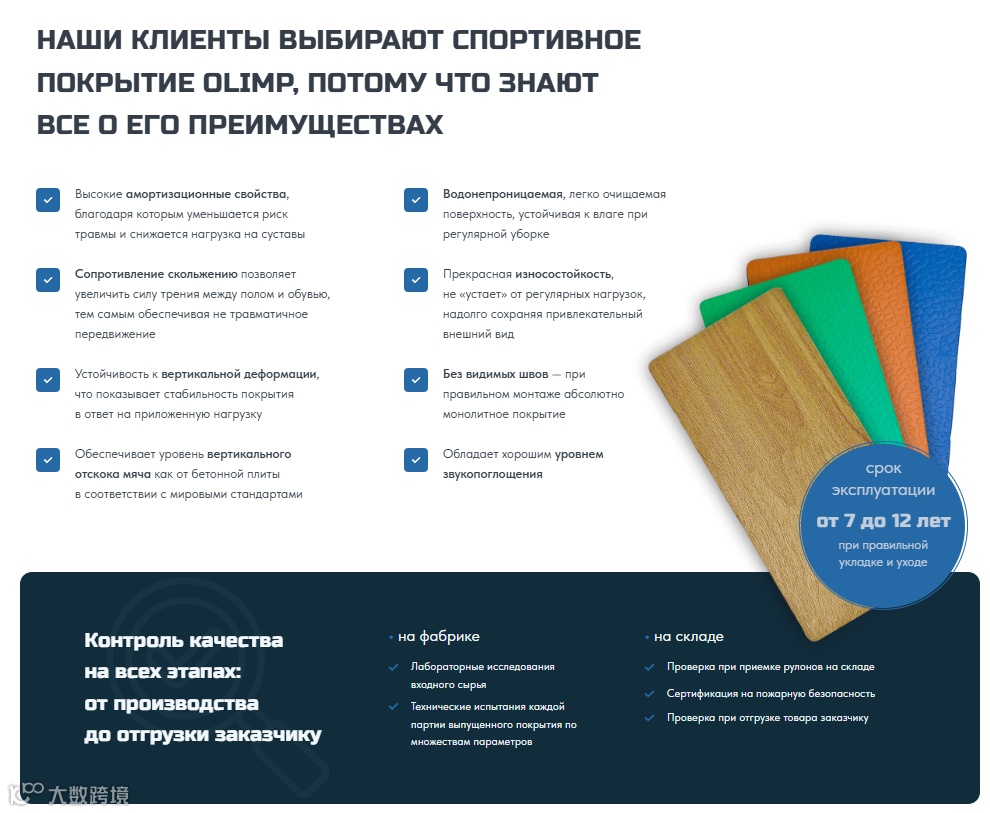 НАШИ КЛИЕНТЫ ВЫБИРАЮТ СПОРТИВНОЕ ПОКРЫТИЕ OLIMP, ПОТОМУ ЧТО ЗНАЮТ ВСЕ О ЕГО ПРЕИМУЩЕСТВАХ

☑ Высокие амортизационные свойства, благодаря которым уменьшается риск травмы и снижается нагрузка на суставы

☑ Сопротивление скольжению позволяет увеличить силу трения между полом и обувью, тем самым обеспечивая не травматичное передвижение

☑ Устойчивость к вертикальной деформации, что показывает стабильность покрытия в ответ на приложенную нагрузку

☑ Обеспечивает уровень вертикального отскока мяча как от бетонной плиты в соответствии с мировыми стандартами

☑ Водонепроницаемая, легко очищаемая поверхность, устойчивая к влаге при регулярной уборке

☑ Прекрасная износостойкость, не «устает» от регулярных нагрузок, надолго сохраняя привлекательный внешний вид

☑ Без видимых швов — при правильном монтаже абсолютно монолитное покрытие

☑ Обладает хорошим уровнем звукопоглощения

срок эксплуатации
от 7 до 12 лет
при правильной укладке и уходе

Контроль качества на всех этапах: от производства до отгрузки заказчику

• на фабрике
✓ Лабораторные исследования входного сырья
✓ Технические испытания каждой партии выпущенного покрытия по множествам параметров

• на складе
✓ Проверка при приемке рулонов на складе
✓ Сертификация на пожарную безопасность
✓ Проверка при отгрузке товара заказчику

大数跨境